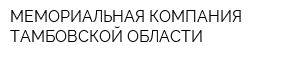 МЕМОРИАЛЬНАЯ КОМПАНИЯ ТАМБОВСКОЙ ОБЛАСТИ